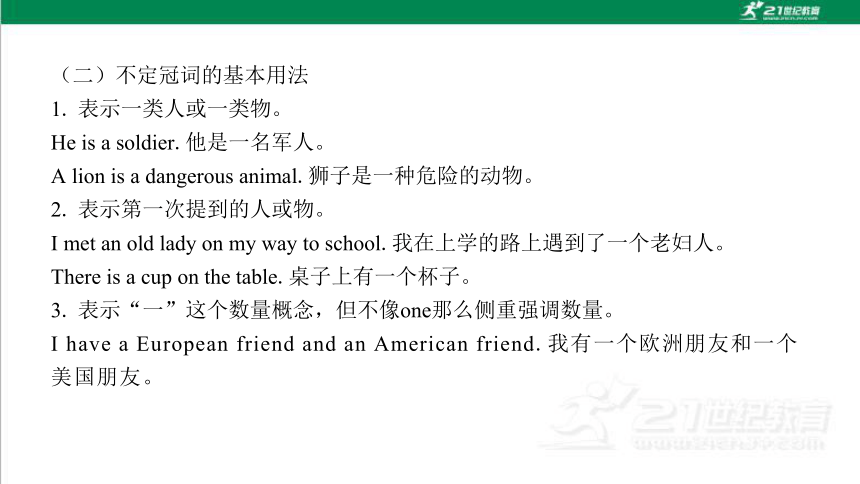 21世纪教育

（二）不定冠词的基本用法
1. 表示一类人或一类物。
He is a soldier. 他是一名军人。
A lion is a dangerous animal. 狮子是一种危险的动物。
2. 表示第一次提到的人或物。
I met an old lady on my way to school. 我在上学的路上遇到了一个老妇人。
There is a cup on the table. 桌子上有一个杯子。
3. 表示“一”这个数量概念，但不像one那么侧重强调数量。
I have a European friend and an American friend. 我有一个欧洲朋友和一个美国朋友。

21世纪教育